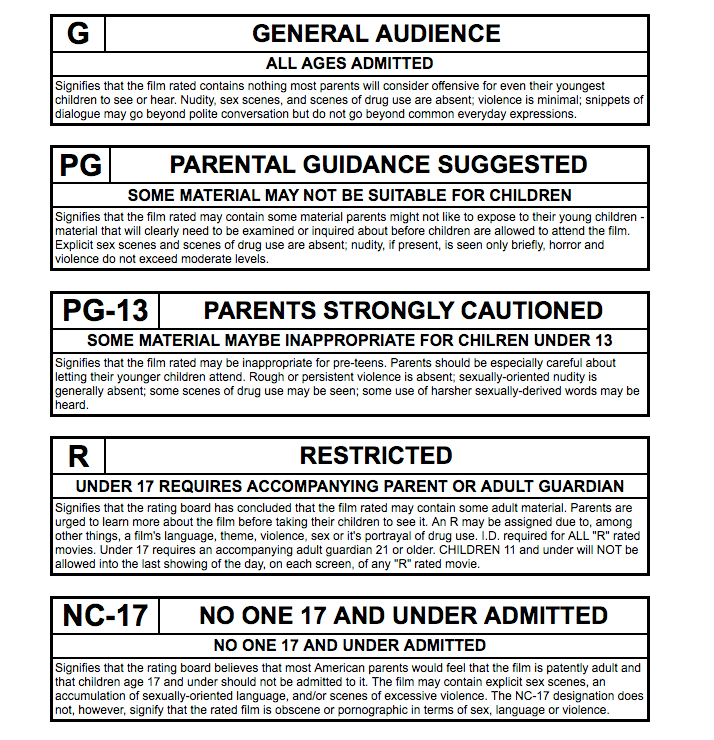 G
GENERAL AUDIENCE
ALL AGES ADMITTED
Signifies that the film rated contains nothing most parents will consider offensive for even their youngest children to see or hear. Nudity, sex scenes, and scenes of drug use are absent; violence is minimal; snippets of dialogue may go beyond polite conversation but do not go beyond common everyday expressions.

PG
PARENTAL GUIDANCE SUGGESTED
SOME MATERIAL MAY NOT BE SUITABLE FOR CHILDREN
Signifies that the film rated may contain some material parents might not like to expose to their young children - material that will clearly need to be examined or inquired about before children are allowed to attend the film. Explicit sex scenes and scenes of drug use are absent; nudity, if present, is seen only briefly, horror and violence do not exceed moderate levels.

PG-13
PARENTS STRONGLY CAUTIONED
SOME MATERIAL MAYBE INAPPROPRIATE FOR CHILREN UNDER 13
Signifies that the film rated may be inappropriate for pre-teens. Parents should be especially careful about letting their younger children attend. Rough or persistent violence is absent; sexually-oriented nudity is generally absent; some scenes of drug use may be seen; some use of harsher sexually-derived words may be heard.

R
RESTRICTED
UNDER 17 REQUIRES ACCOMPANYING PARENT OR ADULT GUARDIAN
Signifies that the rating board has concluded that the film rated may contain some adult material. Parents are urged to learn more about the film before taking their children to see it. An R may be assigned due to, among other things, a film's language, theme, violence, sex or it's portrayal of drug use. I.D. required for ALL "R" rated movies. Under 17 requires an accompanying adult guardian 21 or older. CHILDREN 11 and under will NOT be allowed into the last showing of the day, on each screen, of any "R" rated movie.

NC-17
NO ONE 17 AND UNDER ADMITTED
NO ONE 17 AND UNDER ADMITTED
Signifies that the rating board believes that most American parents would feel that the film is patently adult and that children age 17 and under should not be admitted to it. The film may contain explicit sex scenes, an accumulation of sexually-oriented language, and/or scenes of excessive violence. The NC-17 designation does not, however, signify that the rated film is obscene or pornographic in terms of sex, language or violence.